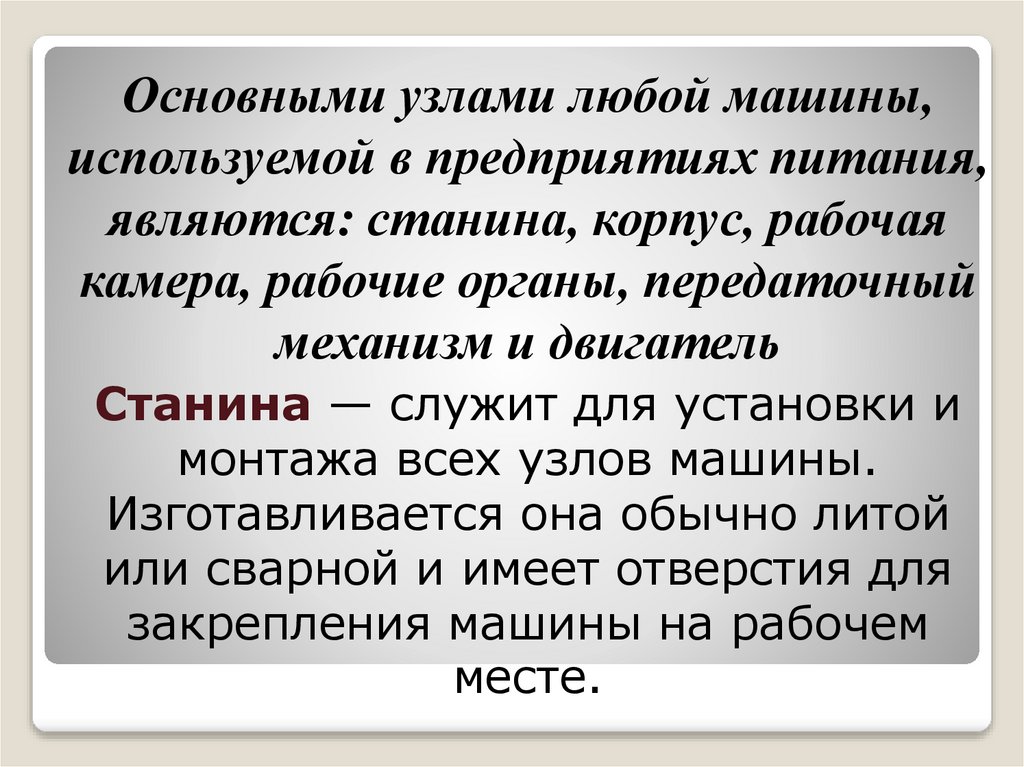 Основными узлами любой машины, используемой в предприятиях питания, являются: станина, корпус, рабочая камера, рабочие органы, передаточный механизм и двигатель

Станина — служит для установки и монтажа всех узлов машины. Изготавливается она обычно литой или сварной и имеет отверстия для закрепления машины на рабочем месте.